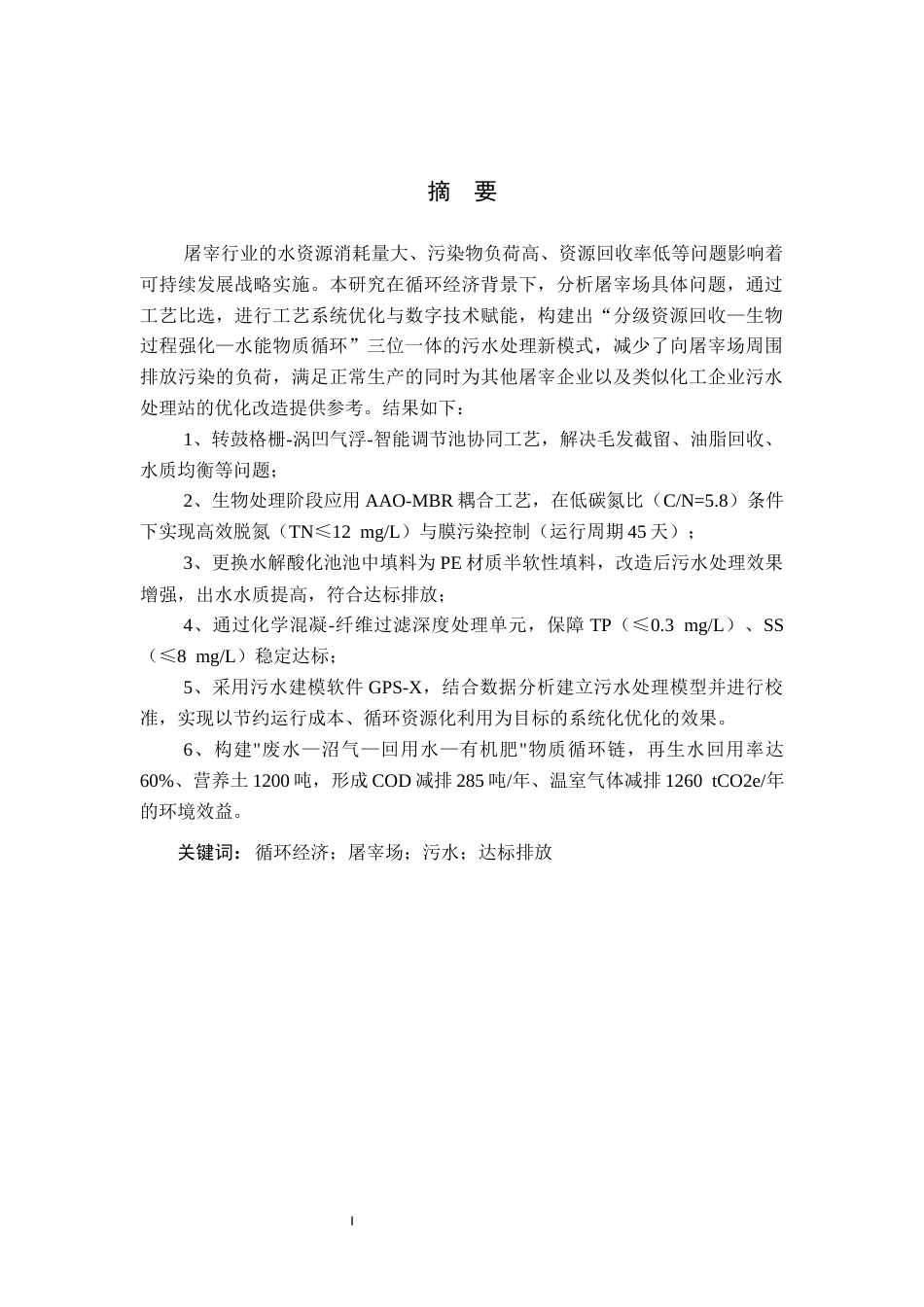 摘　要

屠宰行业的水资源消耗量大、污染物负荷高、资源回收率低等问题影响着可持续发展战略实施。本研究在循环经济背景下，分析屠宰场具体问题，通过工艺比选，进行工艺系统优化与数字技术赋能，构建出“分级资源回收—生物过程强化—水能物质循环”三位一体的污水处理新模式，减少了向屠宰场周围排放污染的负荷，满足正常生产的同时为其他屠宰企业以及类似化工企业污水处理站的优化改造提供参考。结果如下：

1、转鼓格栅-涡凹气浮-智能调节池协同工艺，解决毛发截留、油脂回收、水质均衡等问题；

2、生物处理阶段应用 AAO-MBR 耦合工艺，在低碳氮比（C/N=5.8）条件下实现高效脱氮（TN≤12 mg/L）与膜污染控制（运行周期 45 天）；

3、更换水解酸化池池中填料为 PE 材质半软性填料，改造后污水处理效果增强，出水水质提高，符合达标排放；

4、通过化学混凝-纤维过滤深度处理单元，保障 TP（≤0.3 mg/L）、SS（≤8 mg/L）稳定达标；

5、采用污水建模软件 GPS-X，结合数据分析建立污水处理模型并进行校准，实现以节约运行成本、循环资源化利用为目标的系统化优化的效果。

6、构建"废水—沼气—回用水—有机肥"物质循环链，再生水回用率达 60%、营养土 1200 吨，形成 COD 减排 285 吨/年、温室气体减排 1260 tCO2e/年的环境效益。

关键词：循环经济；屠宰场；污水；达标排放

I